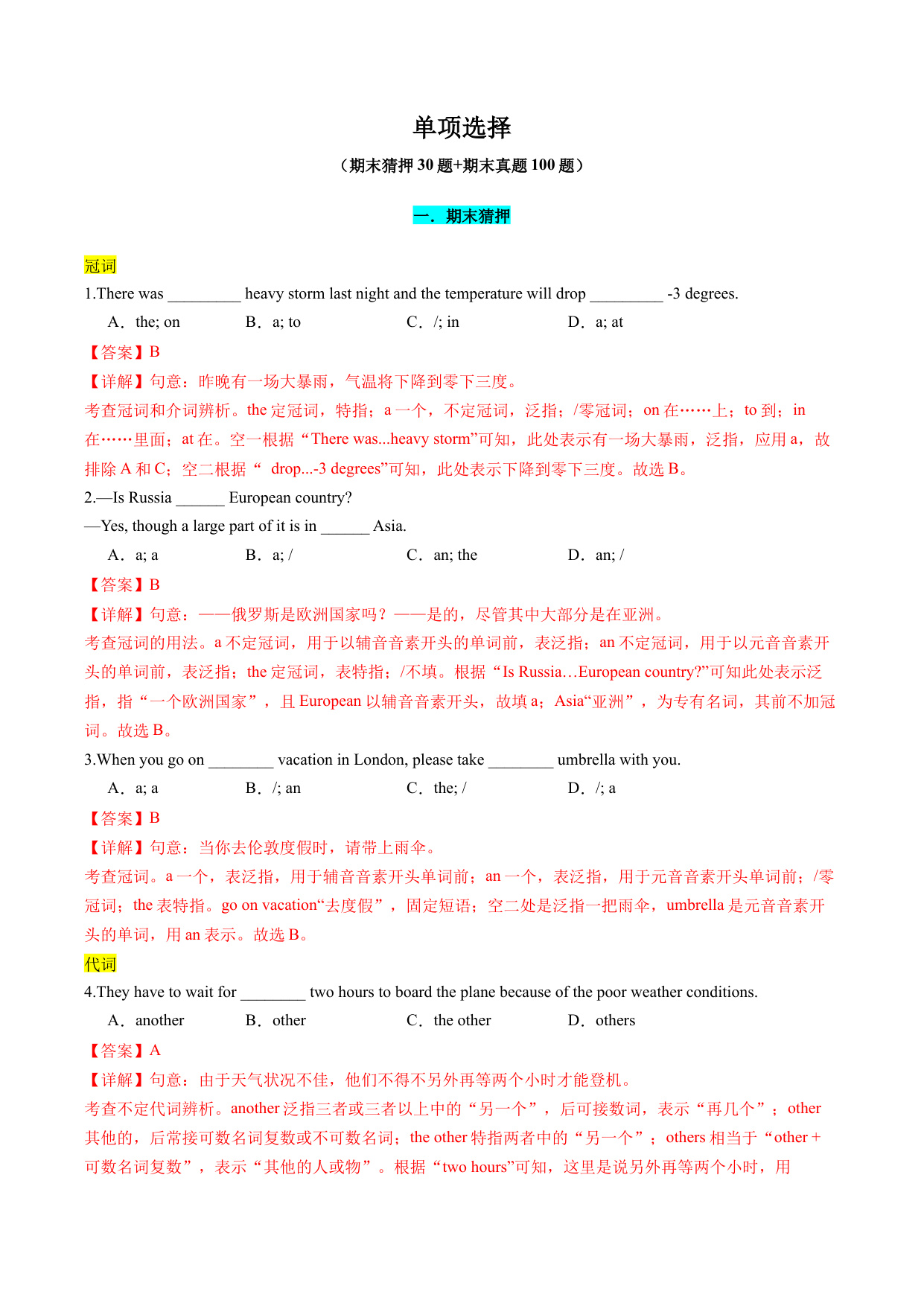 单项选择

（期末猜押 30 题+期末真题 100 题）

一．期末猜押

冠词

1.There was _________ heavy storm last night and the temperature will drop _________ -3 degrees.

A．the; on B．a; to C．/; in D．a; at

【答案】B

【详解】句意：昨晚有一场大暴雨，气温将下降到零下三度。

考查冠词和介词辨析。the 定冠词，特指；a 一个，不定冠词，泛指；/零冠词；on 在……上；to 到；in 在……里面；at 在。空一根据“There was...heavy storm”可知，此处表示有一场大暴雨，泛指，应用 a，故排除 A 和 C；空二根据“ drop...-3 degrees”可知，此处表示下降到零下三度。故选 B。

2.—Is Russia ______ European country?

—Yes, though a large part of it is in ______ Asia.

A．a; a B．a; / C．an; the D．an; /

【答案】B

【详解】句意：——俄罗斯是欧洲国家吗？——是的，尽管其中大部分是在亚洲。

考查冠词的用法。a 不定冠词，用于以辅音音素开头的单词前，表泛指；an 不定冠词，用于以元音音素开头的单词前，表泛指；the 定冠词，表特指；/不填。根据“Is Russia…European country?”可知此处表示泛指，指“一个欧洲国家”，且 European 以辅音音素开头，故填 a；Asia“亚洲”，为专有名词，其前不加冠词。故选 B。

3.When you go on ________ vacation in London, please take ________ umbrella with you.

A．a; a B．/; an C．the; / D．/; a

【答案】B

【详解】句意：当你去伦敦度假时，请带上雨伞。

考查冠词。a 一个，表泛指，用于辅音音素开头单词前；an 一个，表泛指，用于元音音素开头单词前；/零冠词；the 表特指。go on vacation“去度假”，固定短语；空二处是泛指一把雨伞，umbrella 是元音音素开头的单词，用 an 表示。故选 B。

代词

4.They have to wait for ________ two hours to board the plane because of the poor weather conditions.

A．another B．other C．the other D．others

【答案】A

【详解】句意：由于天气状况不佳，他们不得不另外再等两个小时才能登机。

考查不定代词辨析。another 泛指三者或三者以上中的“另一个”，后可接数词，表示“再几个”；other 其他的，后常接可数名词复数或不可数名词；the other 特指两者中的“另一个”；others 相当于“other + 可数名词复数”，表示“其他的人或物”。根据“two hours”可知，这里是说另外再等两个小时，用